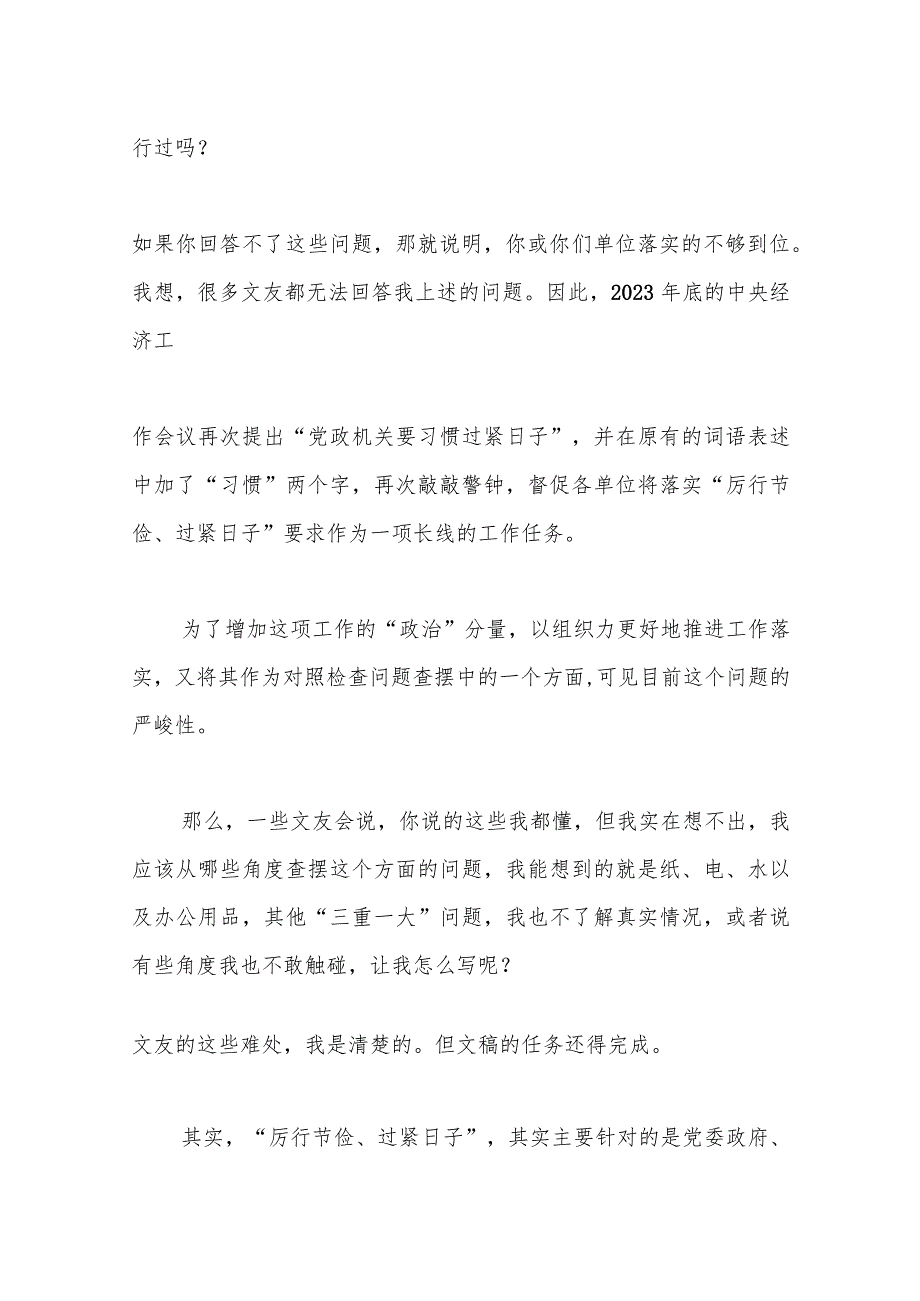 行过吗？

如果你回答不了这些问题，那就说明，你或你们单位落实的不够到位。我想，很多文友都无法回答我上述的问题。因此，2023年底的中央经济工

作会议再次提出“党政机关要习惯过紧日子”，并在原有的词语表述中加了“习惯”两个字，再次敲敲警钟，督促各单位将落实“厉行节俭、过紧日子”要求作为一项长线的工作任务。

为了增加这项工作的“政治”分量，以组织力更好地推进工作落实，又将其作为对照检查问题查摆中的一个方面，可见目前这个问题的严峻性。

那么，一些文友会说，你说的这些我都懂，但我实在想不出，我应该从哪些角度查摆这个方面的问题，我能想到的就是纸、电、水以及办公用品，其他“三重一大”问题，我也不了解真实情况，或者说有些角度我也不敢触碰，让我怎么写呢？

文友的这些难处，我是清楚的。但文稿的任务还得完成。

其实，“厉行节俭、过紧日子”，其实主要针对的是党委政府、